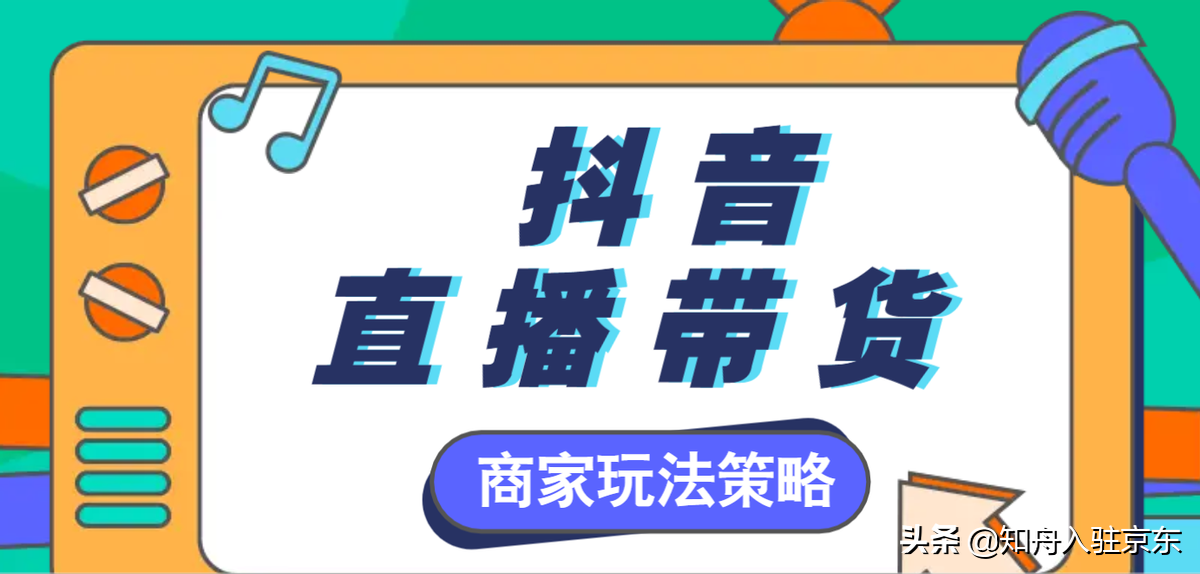 抖音
直播带货

商家玩法策略

头条 @知舟入驻京东